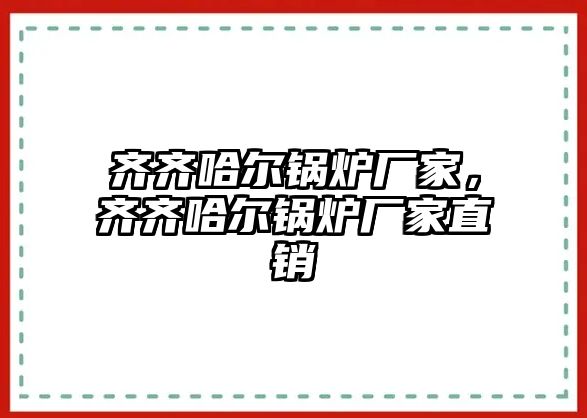 齐齐哈尔锅炉厂家，齐齐哈尔锅炉厂家直销